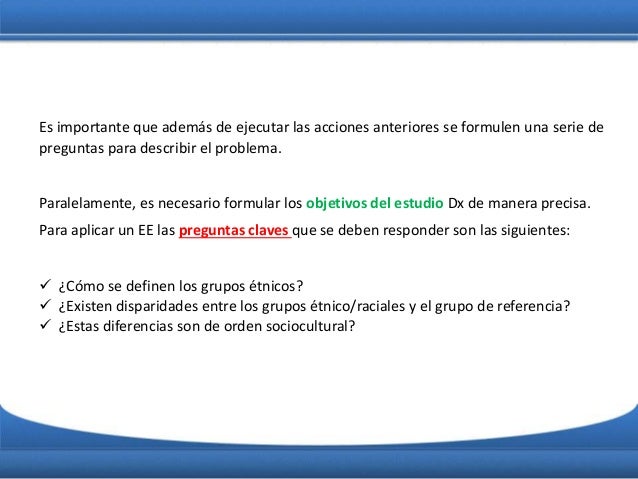 Es importante que además de ejecutar las acciones anteriores se formulen una serie de preguntas para describir el problema.

Paralelamente, es necesario formular los objetivos del estudio Dx de manera precisa.

Para aplicar un EE las preguntas claves que se deben responder son las siguientes:

✓ ¿Cómo se definen los grupos étnicos?
✓ ¿Existen disparidades entre los grupos étnico/raciales y el grupo de referencia?
✓ ¿Estas diferencias son de orden sociocultural?